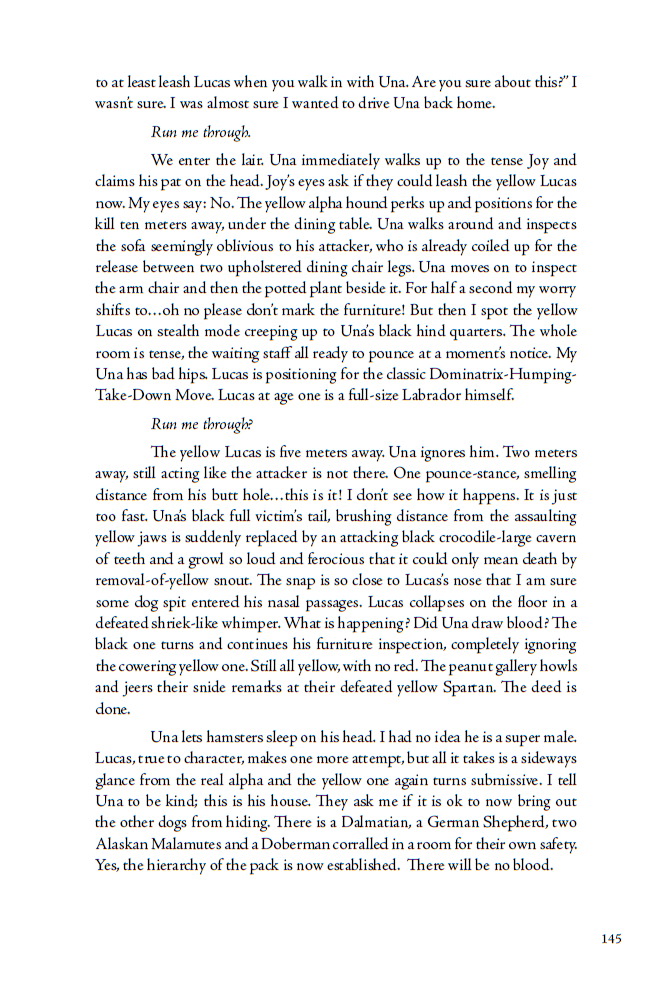 to at least leash Lucas when you walk in with Una. Are you sure about this?" I wasn't sure. I was almost sure I wanted to drive Una back home.

Run me through.

We enter the lair. Una immediately walks up to the tense Joy and claims his pat on the head. Joy's eyes ask if they could leash the yellow Lucas now. My eyes say: No. The yellow alpha hound perks up and positions for the kill ten meters away, under the dining table. Una walks around and inspects the sofa seemingly oblivious to his attacker, who is already coiled up for the release between two upholstered dining chair legs. Una moves on to inspect the arm chair and then the potted plant beside it. For half a second my worry shifts to…oh no please don't mark the furniture! But then I spot the yellow Lucas on stealth mode creeping up to Una's black hind quarters. The whole room is tense, the waiting staff all ready to pounce at a moment's notice. My Una has bad hips. Lucas is positioning for the classic Dominatrix-Humping-Take-Down Move. Lucas at age one is a full-size Labrador himself.

Run me through?

The yellow Lucas is five meters away. Una ignores him. Two meters away, still acting like the attacker is not there. One pounce-stance, smelling distance from his butt hole…this is it! I don't see how it happens. It is just too fast. Una's black full victim's tail, brushing distance from the assaulting yellow jaws is suddenly replaced by an attacking black crocodile-large cavern of teeth and a growl so loud and ferocious that it could only mean death by removal-of-yellow snout. The snap is so close to Lucas's nose that I am sure some dog spit entered his nasal passages. Lucas collapses on the floor in a defeated shriek-like whimper. What is happening? Did Una draw blood? The black one turns and continues his furniture inspection, completely ignoring the cowering yellow one. Still all yellow, with no red. The peanut gallery howls and jeers their snide remarks at their defeated yellow Spartan. The deed is done.

Una lets hamsters sleep on his head. I had no idea he is a super male. Lucas, true to character, makes one more attempt, but all it takes is a sideways glance from the real alpha and the yellow one again turns submissive. I tell Una to be kind; this is his house. They ask me if it is ok to now bring out the other dogs from hiding. There is a Dalmatian, a German Shepherd, two Alaskan Malamutes and a Doberman corralled in a room for their own safety. Yes, the hierarchy of the pack is now established. There will be no blood.

145